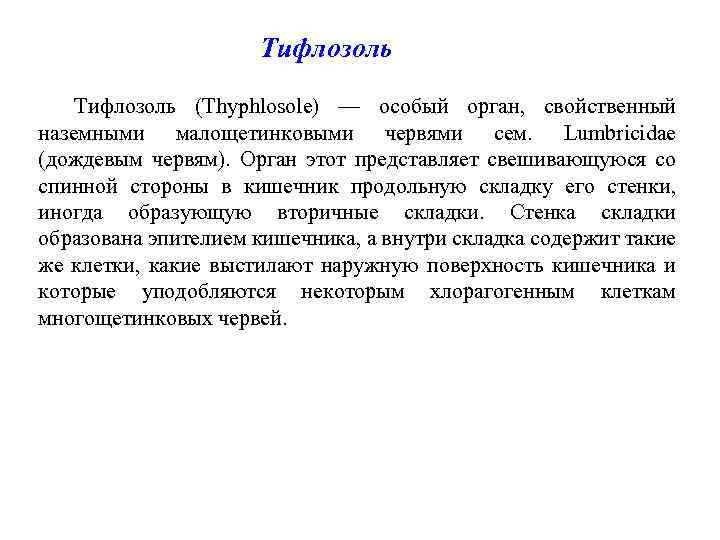 Тифлозоль

Тифлозоль (Thyphlosole) — особый орган, свойственный наземными малощетинковыми червями сем. Lumbricidae (дождевым червям). Орган этот представляет свешивающуюся со спинной стороны в кишечник продольную складку его стенки, иногда образующую вторичные складки. Стенка складки образована эпителием кишечника, а внутри складка содержит такие же клетки, какие выстилают наружную поверхность кишечника и которые уподобляются некоторым хлорагогенным клеткам многощетинковых червей.